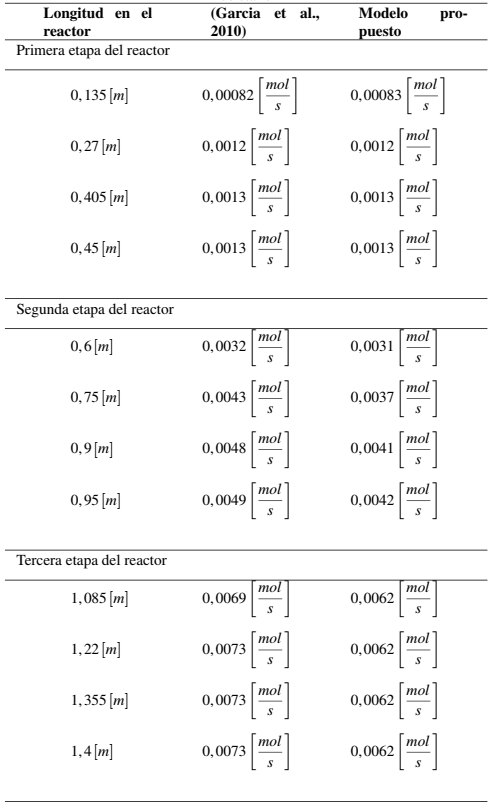 | Longitud en el reactor | (Garcia et al., 2010) | Modelo propuesto |
|---|---|---|
| Primera etapa del reactor | | |
| $0,135\,[m]$ | $0,00082\left[\frac{mol}{s}\right]$ | $0,00083\left[\frac{mol}{s}\right]$ |
| $0,27\,[m]$ | $0,0012\left[\frac{mol}{s}\right]$ | $0,0012\left[\frac{mol}{s}\right]$ |
| $0,405\,[m]$ | $0,0013\left[\frac{mol}{s}\right]$ | $0,0013\left[\frac{mol}{s}\right]$ |
| $0,45\,[m]$ | $0,0013\left[\frac{mol}{s}\right]$ | $0,0013\left[\frac{mol}{s}\right]$ |
| Segunda etapa del reactor | | |
| $0,6\,[m]$ | $0,0032\left[\frac{mol}{s}\right]$ | $0,0031\left[\frac{mol}{s}\right]$ |
| $0,75\,[m]$ | $0,0043\left[\frac{mol}{s}\right]$ | $0,0037\left[\frac{mol}{s}\right]$ |
| $0,9\,[m]$ | $0,0048\left[\frac{mol}{s}\right]$ | $0,0041\left[\frac{mol}{s}\right]$ |
| $0,95\,[m]$ | $0,0049\left[\frac{mol}{s}\right]$ | $0,0042\left[\frac{mol}{s}\right]$ |
| Tercera etapa del reactor | | |
| $1,085\,[m]$ | $0,0069\left[\frac{mol}{s}\right]$ | $0,0062\left[\frac{mol}{s}\right]$ |
| $1,22\,[m]$ | $0,0073\left[\frac{mol}{s}\right]$ | $0,0062\left[\frac{mol}{s}\right]$ |
| $1,355\,[m]$ | $0,0073\left[\frac{mol}{s}\right]$ | $0,0062\left[\frac{mol}{s}\right]$ |
| $1,4\,[m]$ | $0,0073\left[\frac{mol}{s}\right]$ | $0,0062\left[\frac{mol}{s}\right]$ |